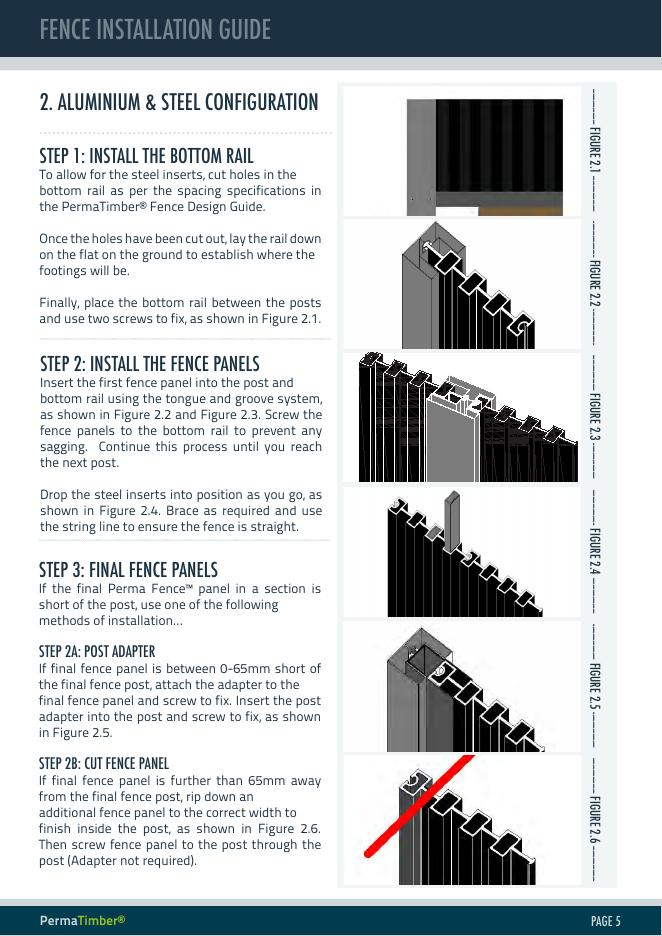 FENCE INSTALLATION GUIDE

2. ALUMINIUM & STEEL CONFIGURATION

STEP 1: INSTALL THE BOTTOM RAIL
To allow for the steel inserts, cut holes in the bottom rail as per the spacing specifications in the PermaTimber® Fence Design Guide.

Once the holes have been cut out, lay the rail down on the flat on the ground to establish where the footings will be.

Finally, place the bottom rail between the posts and use two screws to fix, as shown in Figure 2.1.

STEP 2: INSTALL THE FENCE PANELS
Insert the first fence panel into the post and bottom rail using the tongue and groove system, as shown in Figure 2.2 and Figure 2.3. Screw the fence panels to the bottom rail to prevent any sagging. Continue this process until you reach the next post.

Drop the steel inserts into position as you go, as shown in Figure 2.4. Brace as required and use the string line to ensure the fence is straight.

STEP 3: FINAL FENCE PANELS
If the final Perma Fence™ panel in a section is short of the post, use one of the following methods of installation...

STEP 2A: POST ADAPTER
If final fence panel is between 0-65mm short of the final fence post, attach the adapter to the final fence panel and screw to fix. Insert the post adapter into the post and screw to fix, as shown in Figure 2.5.

STEP 2B: CUT FENCE PANEL
If final fence panel is further than 65mm away from the final fence post, rip down an additional fence panel to the correct width to finish inside the post, as shown in Figure 2.6. Then screw fence panel to the post through the post (Adapter not required).

FIGURE 2.1

FIGURE 2.2

FIGURE 2.3

FIGURE 2.4

FIGURE 2.5

FIGURE 2.6

PermaTimber®

PAGE 5